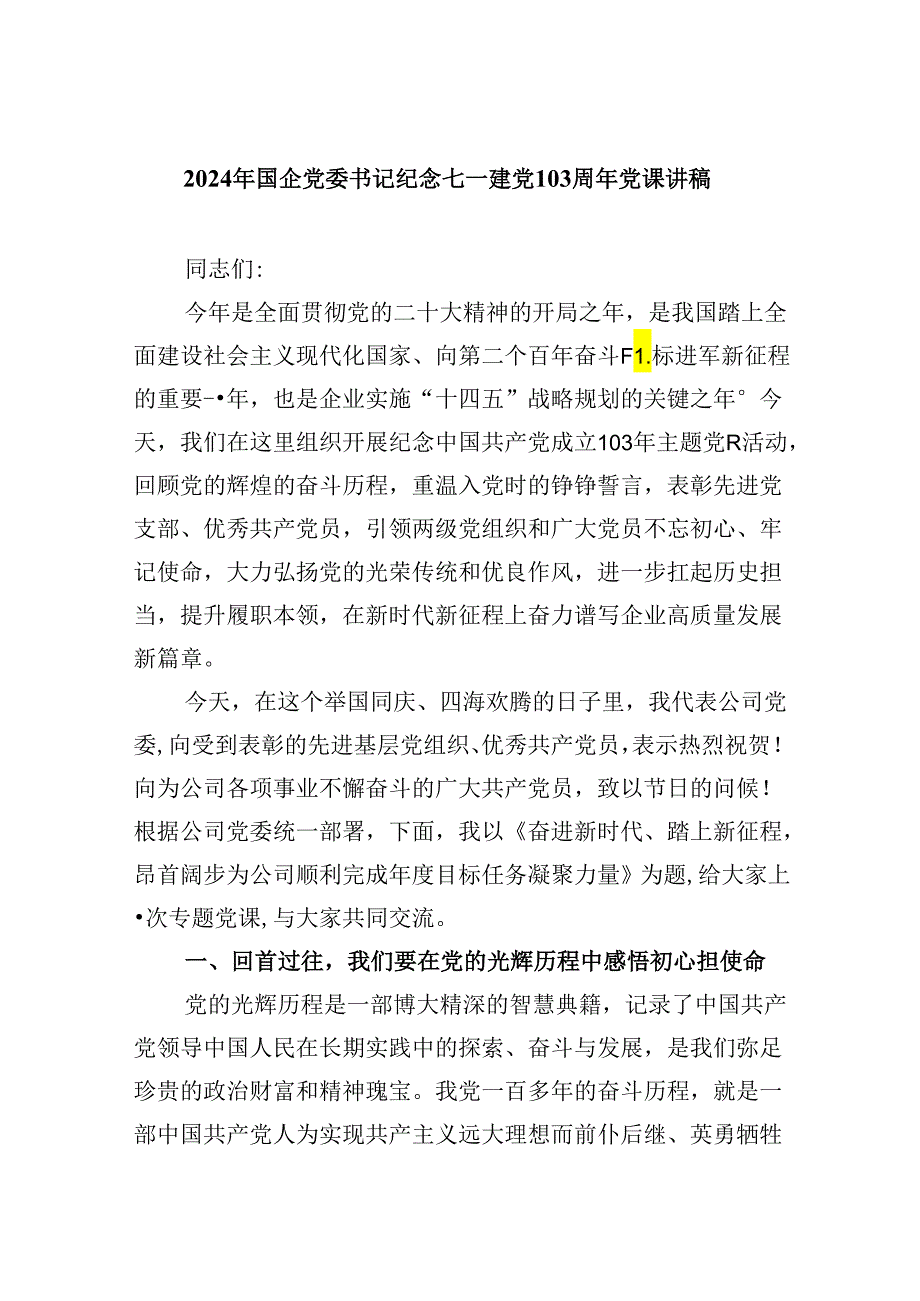 2024年国企党委书记纪念七一建党103周年党课讲稿

同志们:

今年是全面贯彻党的二十大精神的开局之年，是我国踏上全面建设社会主义现代化国家、向第二个百年奋斗F1.标进军新征程的重要-•年，也是企业实施“十四五”战略规划的关键之年°今天，我们在这里组织开展纪念中国共产党成立103年主题党R活动，回顾党的辉煌的奋斗历程，重温入党时的铮铮誓言，表彰先进党支部、优秀共产党员，引领两级党组织和广大党员不忘初心、牢记使命，大力弘扬党的光荣传统和优良作风，进一步扛起历史担当，提升履职本领，在新时代新征程上奋力谱写企业高质量发展新篇章。

今天，在这个举国同庆、四海欢腾的日子里，我代表公司党委,向受到表彰的先进基层党组织、优秀共产党员，表示热烈祝贺！向为公司各项事业不懈奋斗的广大共产党员，致以节日的问候！根据公司党委统一部署，下面，我以《奋进新时代、踏上新征程，昂首阔步为公司顺利完成年度目标任务凝聚力量》为题,给大家上•次专题党课,与大家共同交流。

一、回首过往，我们要在党的光辉历程中感悟初心担使命

党的光辉历程是一部博大精深的智慧典籍，记录了中国共产党领导中国人民在长期实践中的探索、奋斗与发展，是我们弥足珍贵的政治财富和精神瑰宝。我党一百多年的奋斗历程，就是一部中国共产党人为实现共产主义远大理想而前仆后继、英勇牺牲